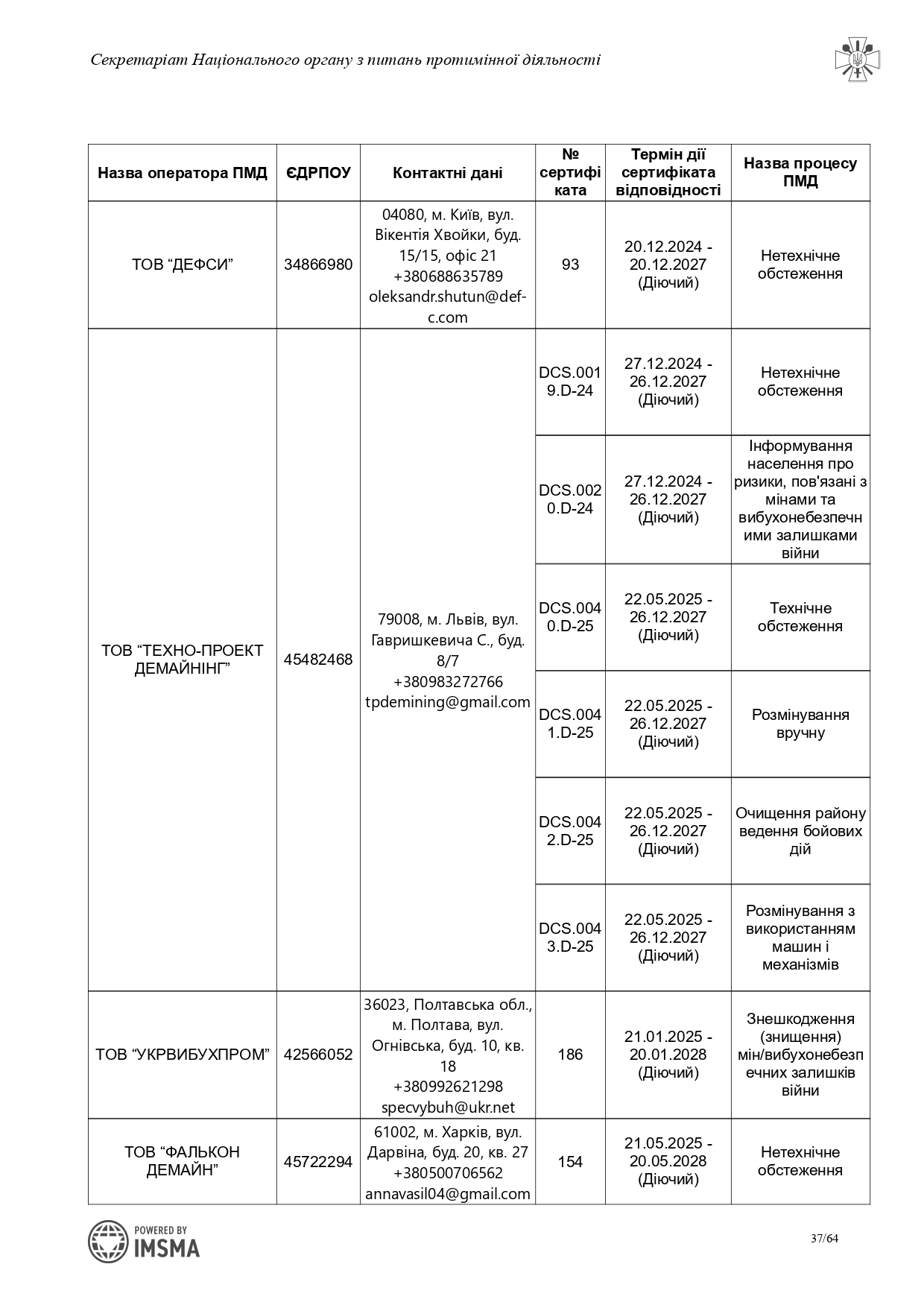 Секретаріат Національного органу з питань протимінної діяльності

| Назва оператора ПМД | ЄДРПОУ | Контактні дані | № сертифіката | Термін дії сертифіката відповідності | Назва процесу ПМД |
|---|---|---|---|---|---|
| ТОВ “ДЕФСИ” | 34866980 | 04080, м. Київ, вул. Вікентія Хвойки, буд. 15/15, офіс 21 +380688635789 oleksandr.shutun@def-c.com | 93 | 20.12.2024 - 20.12.2027 (Діючий) | Нетехнічне обстеження |
| ТОВ “ТЕХНО-ПРОЕКТ ДЕМАЙНІНГ” | 45482468 | 79008, м. Львів, вул. Гавришкевича С., буд. 8/7 +380983272766 tpdemining@gmail.com | DCS.0019.D-24 | 27.12.2024 - 26.12.2027 (Діючий) | Нетехнічне обстеження |
| | | | DCS.0020.D-24 | 27.12.2024 - 26.12.2027 (Діючий) | Інформування населення про ризики, пов'язані з мінами та вибухонебезпечними залишками війни |
| | | | DCS.0040.D-25 | 22.05.2025 - 26.12.2027 (Діючий) | Технічне обстеження |
| | | | DCS.0041.D-25 | 22.05.2025 - 26.12.2027 (Діючий) | Розмінування вручну |
| | | | DCS.0042.D-25 | 22.05.2025 - 26.12.2027 (Діючий) | Очищення району ведення бойових дій |
| | | | DCS.0043.D-25 | 22.05.2025 - 26.12.2027 (Діючий) | Розмінування з використанням машин і механізмів |
| ТОВ “УКРВИБУХПРОМ” | 42566052 | 36023, Полтавська обл., м. Полтава, вул. Огнівська, буд. 10, кв. 18 +380992621298 specvybuh@ukr.net | 186 | 21.01.2025 - 20.01.2028 (Діючий) | Знешкодження (знищення) мін/вибухонебезпечних залишків війни |
| ТОВ “ФАЛЬКОН ДЕМАЙН” | 45722294 | 61002, м. Харків, вул. Дарвіна, буд. 20, кв. 27 +380500706562 annavasil04@gmail.com | 154 | 21.05.2025 - 20.05.2028 (Діючий) | Нетехнічне обстеження |

POWERED BY IMSMA

37/64